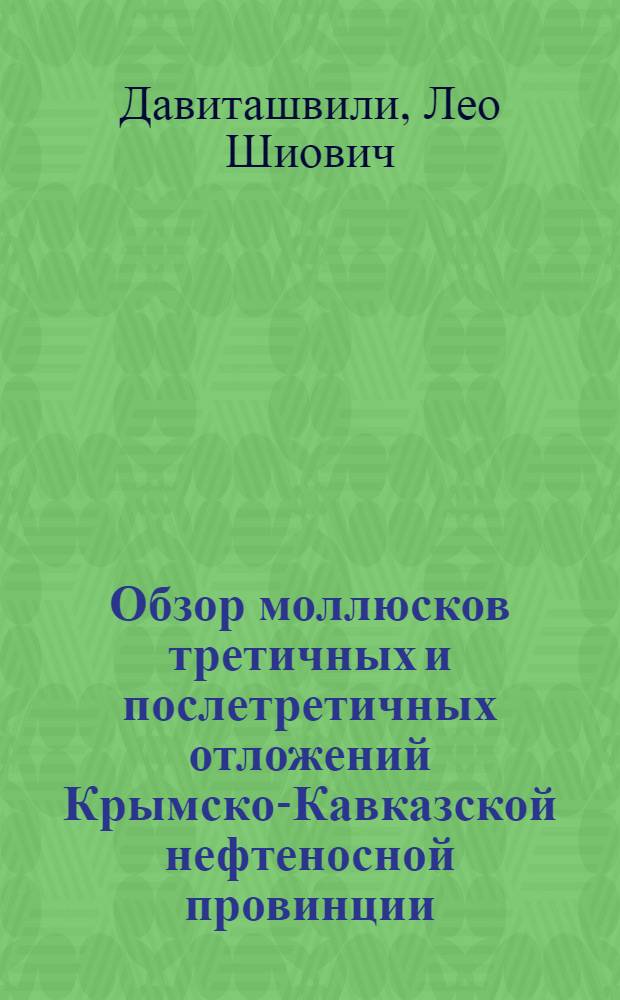 Давиташвили, Лео Шиович

Обзор моллюсков третичных и послетретичных отложений Крымско-Кавказской нефтеносной провинции